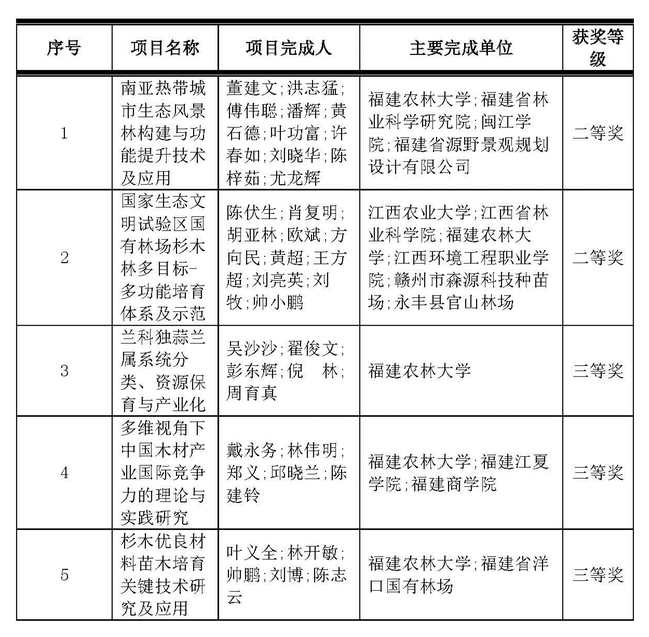 | 序号 | 项目名称 | 项目完成人 | 主要完成单位 | 获奖等级 |
|---|---|---|---|---|
| 1 | 南亚热带城市生态风景林构建与功能提升技术及应用 | 董建文;洪志猛;傅伟聪;潘辉;黄石德;叶功富;许春如;刘晓华;陈梓茹;尤龙辉 | 福建农林大学;福建省林业科学研究院;闽江学院;福建省源野景观规划设计有限公司 | 二等奖 |
| 2 | 国家生态文明试验区国有林场杉木林多目标-多功能培育体系及示范 | 陈伏生;肖复明;胡亚林;欧斌;方向民;黄超;王方超;刘亮英;刘牧;帅小鹏 | 江西农业大学;江西省林业科学院;福建农林大学;江西环境工程职业学院;赣州市森源科技种苗场;永丰县官山林场 | 二等奖 |
| 3 | 兰科独蒜兰属系统分类、资源保育与产业化 | 吴沙沙;翟俊文;彭东辉;倪 林;周育真 | 福建农林大学 | 三等奖 |
| 4 | 多维视角下中国木材产业国际竞争力的理论与实践研究 | 戴永务;林伟明;郑义;邱晓兰;陈建铃 | 福建农林大学;福建江夏学院;福建商学院 | 三等奖 |
| 5 | 杉木优良材料苗木培育关键技术研究及应用 | 叶义全;林开敏;帅鹏;刘博;陈志云 | 福建农林大学;福建省洋口国有林场 | 三等奖 |